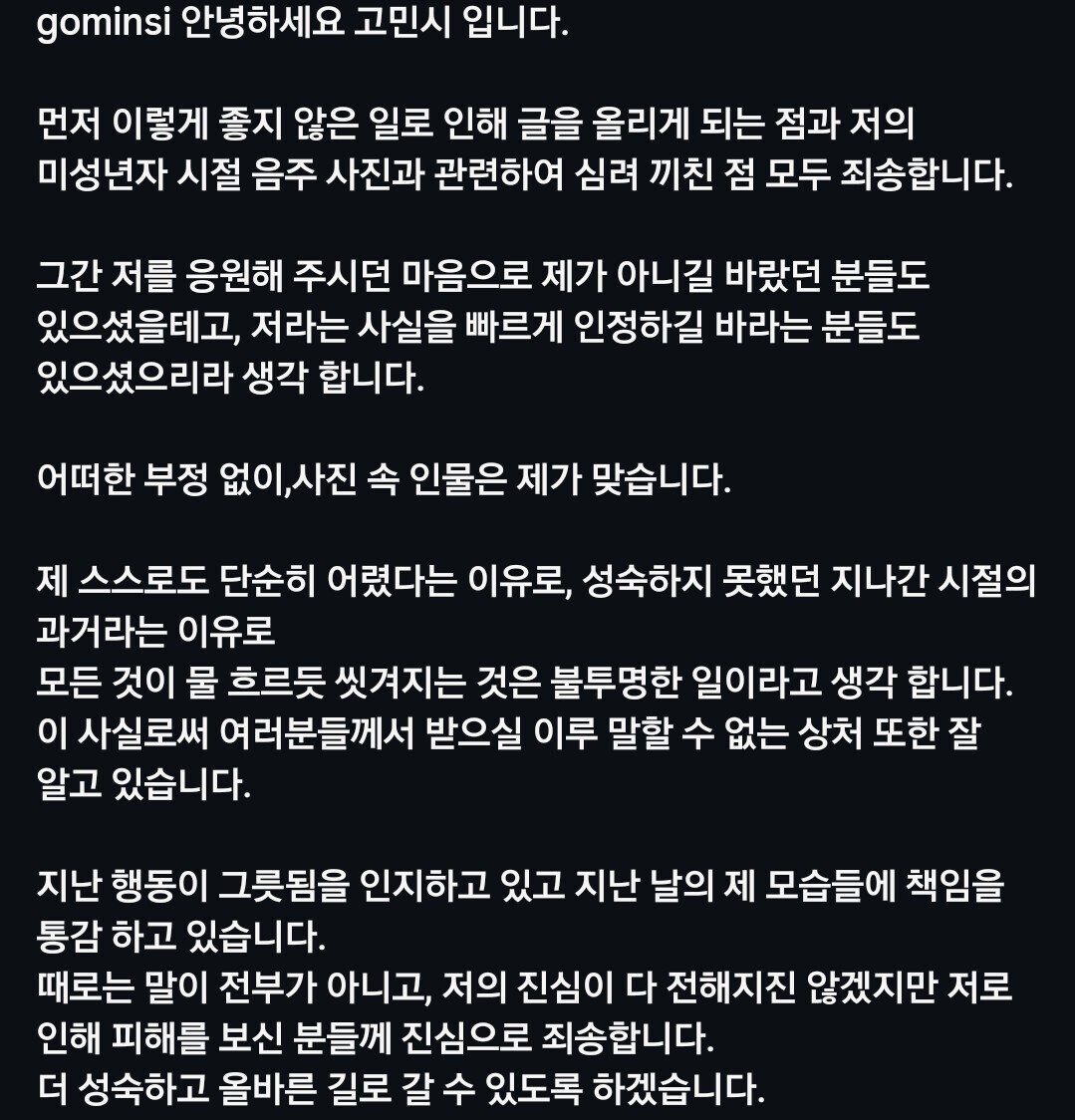 gominsi 안녕하세요 고민시 입니다.

먼저 이렇게 좋지 않은 일로 인해 글을 올리게 되는 점과 저의 미성년자 시절 음주 사진과 관련하여 심려 끼친 점 모두 죄송합니다.

그간 저를 응원해 주시던 마음으로 제가 아니길 바랐던 분들도 있으셨을테고, 저라는 사실을 빠르게 인정하길 바라는 분들도 있으셨으리라 생각 합니다.

어떠한 부정 없이,사진 속 인물은 제가 맞습니다.

제 스스로도 단순히 어렸다는 이유로, 성숙하지 못했던 지나간 시절의 과거라는 이유로
모든 것이 물 흐르듯 씻겨지는 것은 불투명한 일이라고 생각 합니다.
이 사실로써 여러분들께서 받으실 이루 말할 수 없는 상처 또한 잘 알고 있습니다.

지난 행동이 그릇됨을 인지하고 있고 지난 날의 제 모습들에 책임을 통감 하고 있습니다.
때로는 말이 전부가 아니고, 저의 진심이 다 전해지진 않겠지만 저로 인해 피해를 보신 분들께 진심으로 죄송합니다.
더 성숙하고 올바른 길로 갈 수 있도록 하겠습니다.